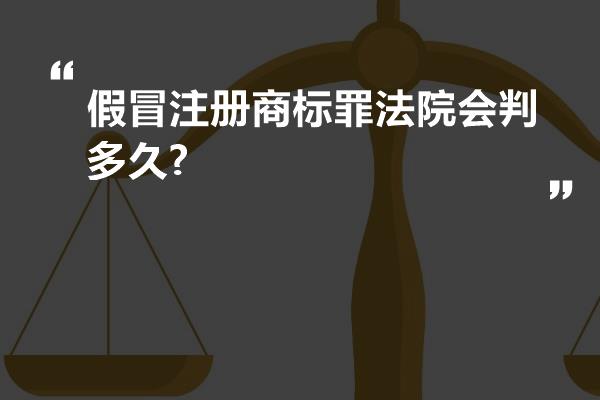 “
假冒注册商标罪法院会判多久?
”